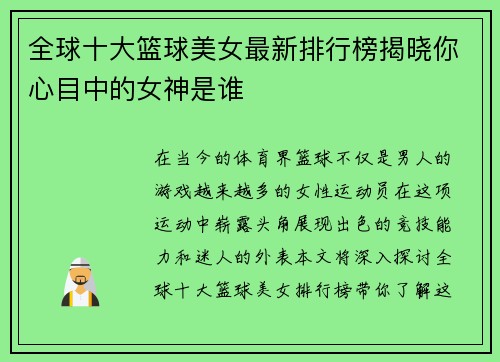 全球十大篮球美女最新排行榜揭晓你心目中的女神是谁

在当今的体育界篮球不仅是男人的游戏越来越多的女性运动员在这项运动中崭露头角展现出色的竞技能力和迷人的外表本文将深入探讨全球十大篮球美女排行榜带你了解这